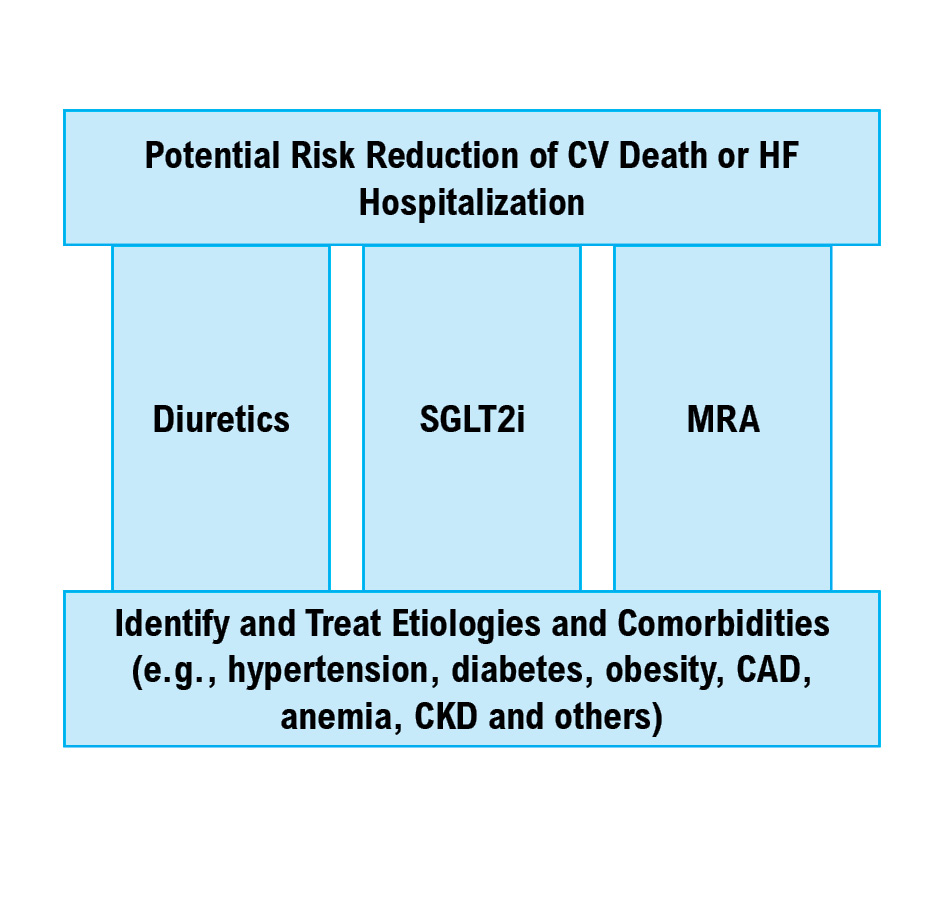 Potential Risk Reduction of CV Death or HF Hospitalization

Diuretics

SGLT2i

MRA

Identify and Treat Etiologies and Comorbidities (e.g., hypertension, diabetes, obesity, CAD, anemia, CKD and others)